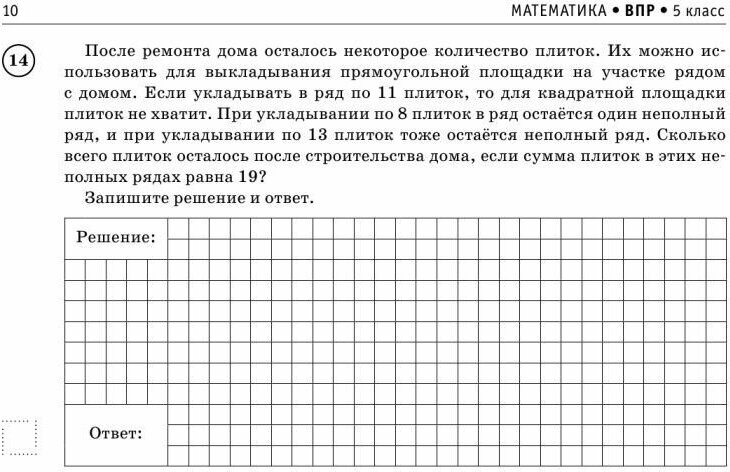 10 МАТЕМАТИКА • ВПР • 5 класс

14

После ремонта дома осталось некоторое количество плиток. Их можно использовать для выкладывания прямоугольной площадки на участке рядом с домом. Если укладывать в ряд по 11 плиток, то для квадратной площадки плиток не хватит. При укладывании по 8 плиток в ряд остаётся один неполный ряд, и при укладывании по 13 плиток тоже остаётся неполный ряд. Сколько всего плиток осталось после строительства дома, если сумма плиток в этих неполных рядах равна 19?

Запишите решение и ответ.

Решение:

Ответ: